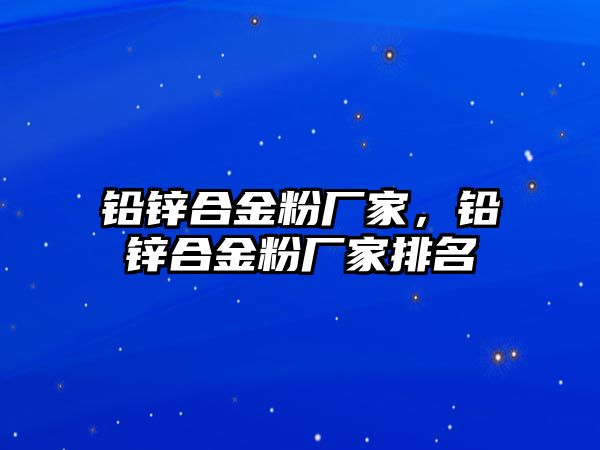 铅锌合金粉厂家，铅锌合金粉厂家排名